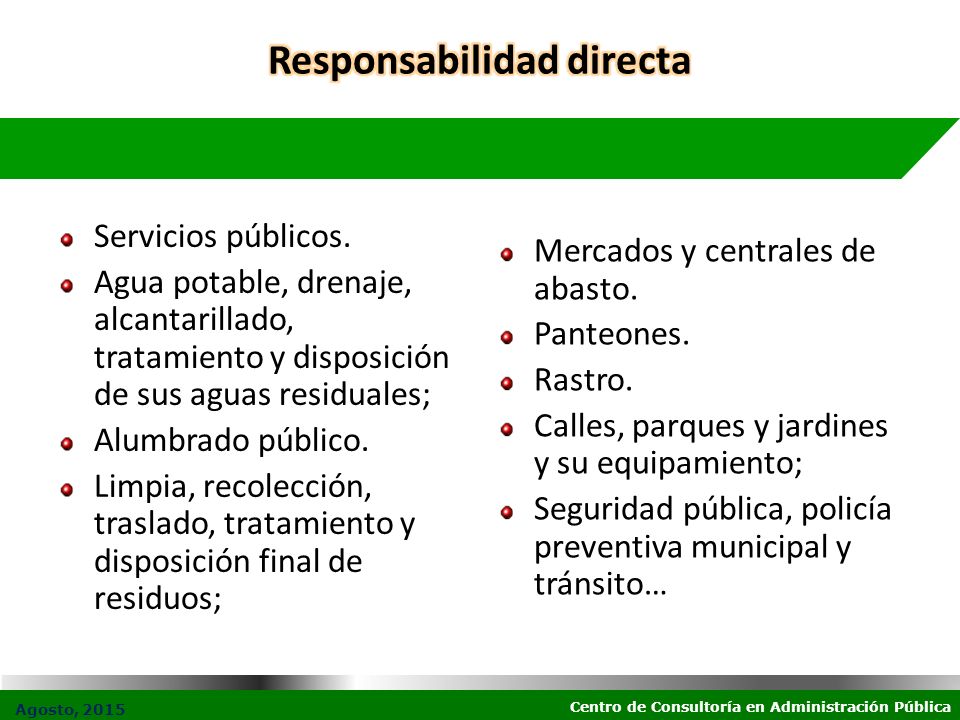 Responsabilidad directa

- Servicios públicos.
- Agua potable, drenaje, alcantarillado, tratamiento y disposición de sus aguas residuales;
- Alumbrado público.
- Limpia, recolección, traslado, tratamiento y disposición final de residuos;

- Mercados y centrales de abasto.
- Panteones.
- Rastro.
- Calles, parques y jardines y su equipamiento;
- Seguridad pública, policía preventiva municipal y tránsito…

Agosto, 2015

Centro de Consultoría en Administración Pública